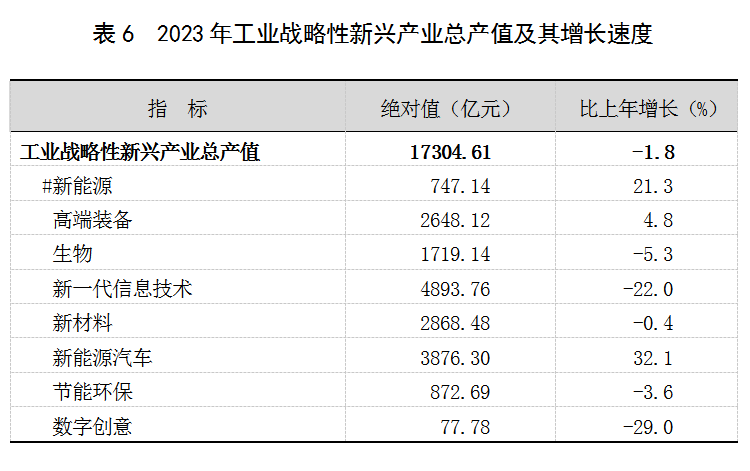 表6 2023年工业战略性新兴产业总产值及其增长速度

| 指 标 | 绝对值（亿元） | 比上年增长（%） |
|---|---|---|
| 工业战略性新兴产业总产值 | 17304.61 | -1.8 |
| #新能源 | 747.14 | 21.3 |
| 高端装备 | 2648.12 | 4.8 |
| 生物 | 1719.14 | -5.3 |
| 新一代信息技术 | 4893.76 | -22.0 |
| 新材料 | 2868.48 | -0.4 |
| 新能源汽车 | 3876.30 | 32.1 |
| 节能环保 | 872.69 | -3.6 |
| 数字创意 | 77.78 | -29.0 |